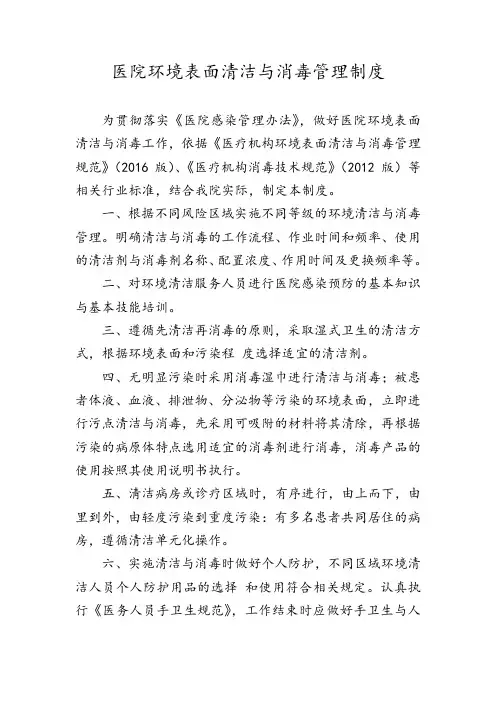 医院环境表面清洁与消毒管理制度

为贯彻落实《医院感染管理办法》，做好医院环境表面清洁与消毒工作，依据《医疗机构环境表面清洁与消毒管理规范》（2016 版）、《医疗机构消毒技术规范》（2012 版）等相关行业标准，结合我院实际，制定本制度。

一、根据不同风险区域实施不同等级的环境清洁与消毒管理。明确清洁与消毒的工作流程、作业时间和频率、使用的清洁剂与消毒剂名称、配置浓度、作用时间及更换频率等。

二、对环境清洁服务人员进行医院感染预防的基本知识与基本技能培训。

三、遵循先清洁再消毒的原则，采取湿式卫生的清洁方式，根据环境表面和污染程 度选择适宜的清洁剂。

四、无明显污染时采用消毒湿巾进行清洁与消毒；被患者体液、血液、排泄物、分泌物等污染的环境表面，立即进行污点清洁与消毒，先采用可吸附的材料将其清除，再根据污染的病原体特点选用适宜的消毒剂进行消毒，消毒产品的使用按照其使用说明书执行。

五、清洁病房或诊疗区域时，有序进行，由上而下，由里到外，由轻度污染到重度污染：有多名患者共同居住的病房，遵循清洁单元化操作。

六、实施清洁与消毒时做好个人防护，不同区域环境清洁人员个人防护用品的选择 和使用符合相关规定。认真执行《医务人员手卫生规范》，工作结束时应做好手卫生与人